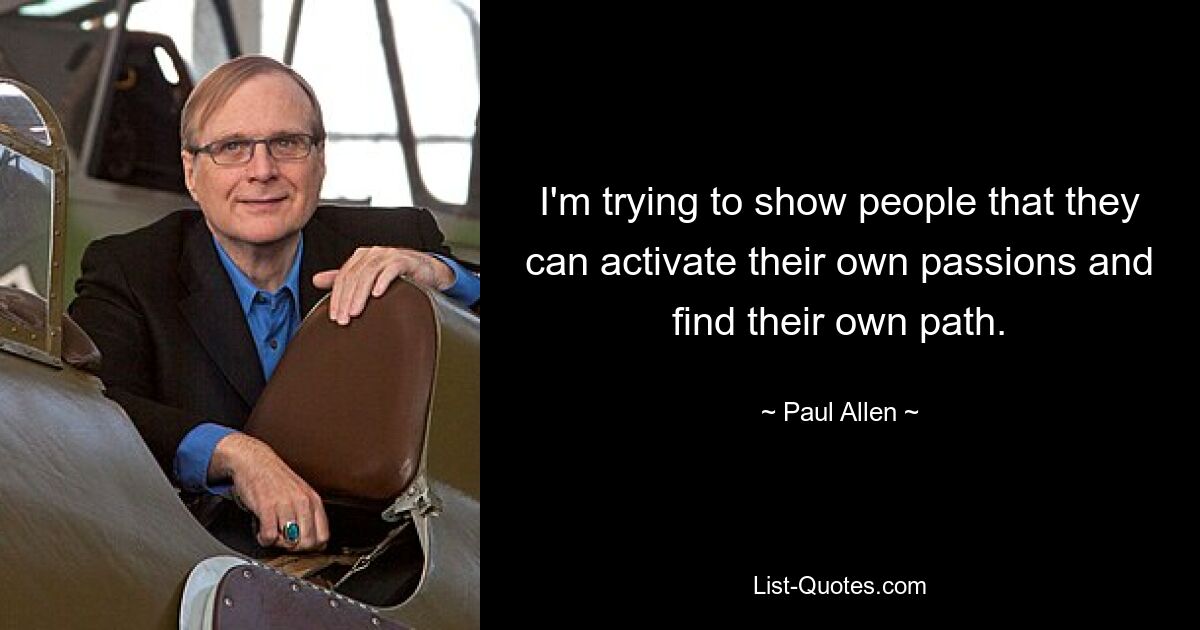 I'm trying to show people that they can activate their own passions and find their own path.

~ Paul Allen ~

List-Quotes.com